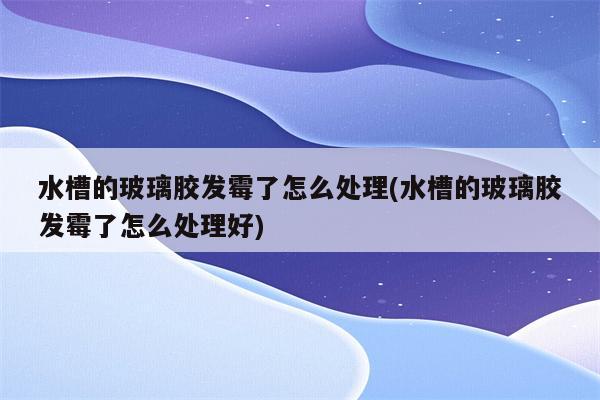 水槽的玻璃胶发霉了怎么处理(水槽的玻璃胶发霉了怎么处理好)